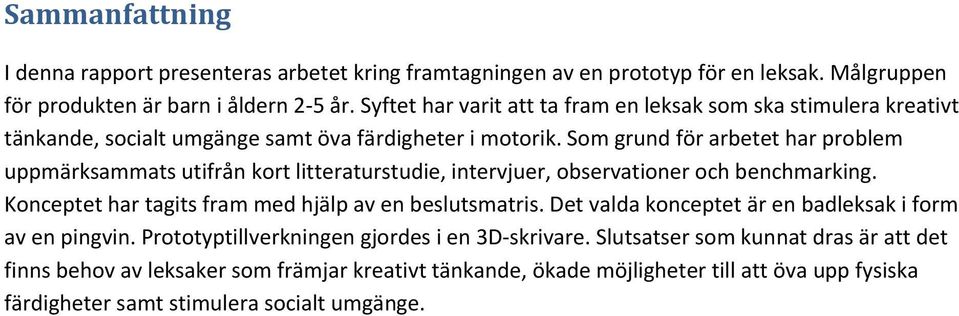 Sammanfattning

I denna rapport presenteras arbetet kring framtagningen av en prototyp för en leksak. Målgruppen för produkten är barn i åldern 2-5 år. Syftet har varit att ta fram en leksak som ska stimulera kreativt tänkande, socialt umgänge samt öva färdigheter i motorik. Som grund för arbetet har problem uppmärksammats utifrån kort litteraturstudie, intervjuer, observationer och benchmarking. Konceptet har tagits fram med hjälp av en beslutsmatris. Det valda konceptet är en badleksak i form av en pingvin. Prototyptillverkningen gjordes i en 3D-skrivare. Slutsatser som kunnat dras är att det finns behov av leksaker som främjar kreativt tänkande, ökade möjligheter till att öva upp fysiska färdigheter samt stimulera socialt umgänge.